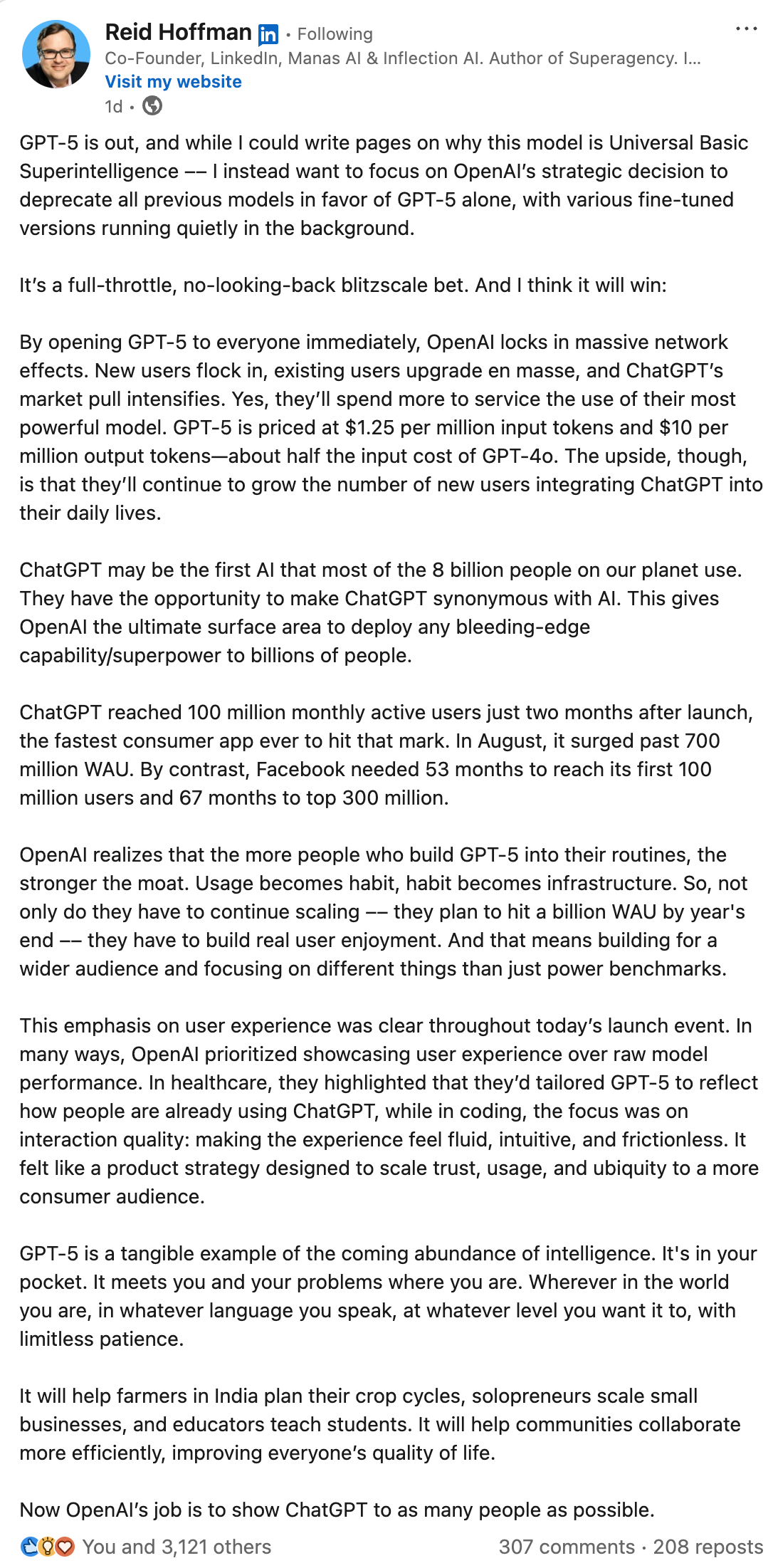 Reid Hoffman in • Following
Co-Founder, LinkedIn, Manas AI & Inflection AI. Author of Superagency. I...
Visit my website
1d •

GPT-5 is out, and while I could write pages on why this model is Universal Basic Superintelligence –– I instead want to focus on OpenAI's strategic decision to deprecate all previous models in favor of GPT-5 alone, with various fine-tuned versions running quietly in the background.

It's a full-throttle, no-looking-back blitzscale bet. And I think it will win:

By opening GPT-5 to everyone immediately, OpenAI locks in massive network effects. New users flock in, existing users upgrade en masse, and ChatGPT's market pull intensifies. Yes, they'll spend more to service the use of their most powerful model. GPT-5 is priced at $1.25 per million input tokens and $10 per million output tokens—about half the input cost of GPT-4o. The upside, though, is that they'll continue to grow the number of new users integrating ChatGPT into their daily lives.

ChatGPT may be the first AI that most of the 8 billion people on our planet use. They have the opportunity to make ChatGPT synonymous with AI. This gives OpenAI the ultimate surface area to deploy any bleeding-edge capability/superpower to billions of people.

ChatGPT reached 100 million monthly active users just two months after launch, the fastest consumer app ever to hit that mark. In August, it surged past 700 million WAU. By contrast, Facebook needed 53 months to reach its first 100 million users and 67 months to top 300 million.

OpenAI realizes that the more people who build GPT-5 into their routines, the stronger the moat. Usage becomes habit, habit becomes infrastructure. So, not only do they have to continue scaling –– they plan to hit a billion WAU by year's end –– they have to build real user enjoyment. And that means building for a wider audience and focusing on different things than just power benchmarks.

This emphasis on user experience was clear throughout today's launch event. In many ways, OpenAI prioritized showcasing user experience over raw model performance. In healthcare, they highlighted that they'd tailored GPT-5 to reflect how people are already using ChatGPT, while in coding, the focus was on interaction quality: making the experience feel fluid, intuitive, and frictionless. It felt like a product strategy designed to scale trust, usage, and ubiquity to a more consumer audience.

GPT-5 is a tangible example of the coming abundance of intelligence. It's in your pocket. It meets you and your problems where you are. Wherever in the world you are, in whatever language you speak, at whatever level you want it to, with limitless patience.

It will help farmers in India plan their crop cycles, solopreneurs scale small businesses, and educators teach students. It will help communities collaborate more efficiently, improving everyone's quality of life.

Now OpenAI's job is to show ChatGPT to as many people as possible.

You and 3,121 others 307 comments • 208 reposts